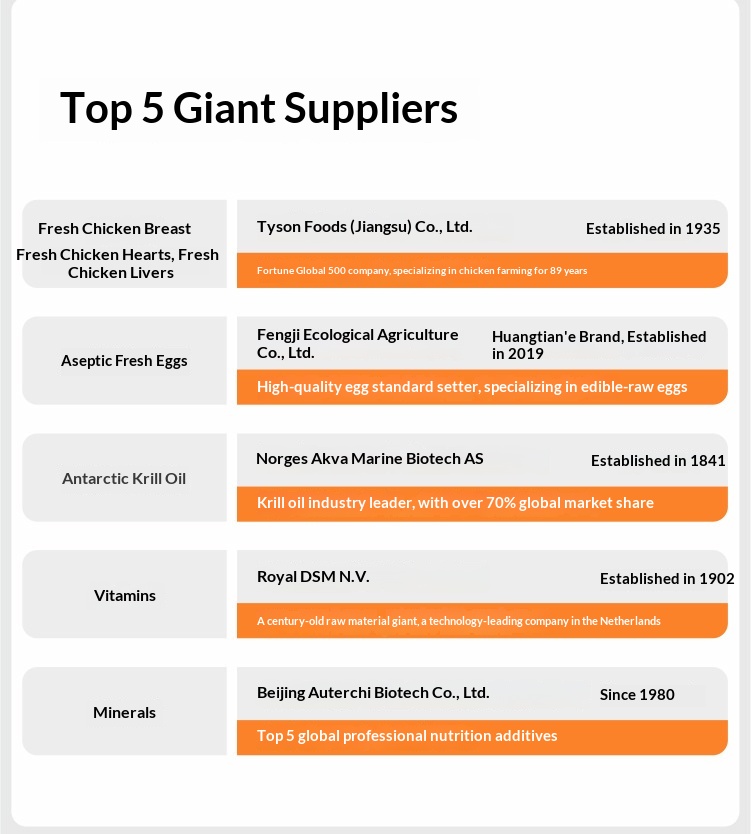 Top 5 Giant Suppliers

Fresh Chicken Breast
Fresh Chicken Hearts, Fresh Chicken Livers

Tyson Foods (Jiangsu) Co., Ltd.
Established in 1935
Fortune Global 500 company, specializing in chicken farming for 89 years

Aseptic Fresh Eggs

Fengji Ecological Agriculture Co., Ltd.
Huangtian'e Brand, Established in 2019
High-quality egg standard setter, specializing in edible-raw eggs

Antarctic Krill Oil

Norges Akva Marine Biotech AS
Established in 1841
Krill oil industry leader, with over 70% global market share

Vitamins

Royal DSM N.V.
Established in 1902
A century-old raw material giant, a technology-leading company in the Netherlands

Minerals

Beijing Auterchi Biotech Co., Ltd.
Since 1980
Top 5 global professional nutrition additives